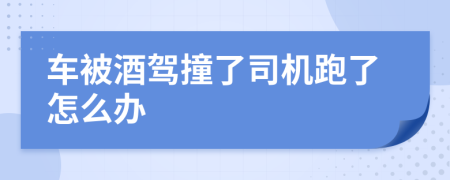 车被酒驾撞了司机跑了怎么办